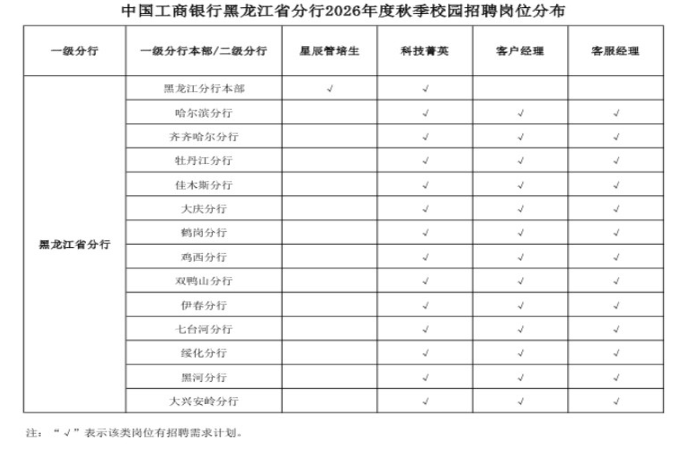 中国工商银行黑龙江省分行2026年度秋季校园招聘岗位分布

| 一级分行 | 一级分行本部/二级分行 | 星辰管培生 | 科技菁英 | 客户经理 | 客服经理 |
|---|---|---|---|---|---|
| 黑龙江省分行 | 黑龙江分行本部 | √ | √ | | |
| | 哈尔滨分行 | | √ | √ | √ |
| | 齐齐哈尔分行 | | √ | √ | √ |
| | 牡丹江分行 | | √ | √ | √ |
| | 佳木斯分行 | | √ | √ | √ |
| | 大庆分行 | | √ | √ | √ |
| | 鹤岗分行 | | √ | √ | √ |
| | 鸡西分行 | | √ | √ | √ |
| | 双鸭山分行 | | √ | √ | √ |
| | 伊春分行 | | √ | √ | √ |
| | 七台河分行 | | √ | √ | √ |
| | 绥化分行 | | √ | √ | √ |
| | 黑河分行 | | √ | √ | √ |
| | 大兴安岭分行 | | √ | √ | √ |

注：“√”表示该类岗位有招聘需求计划。